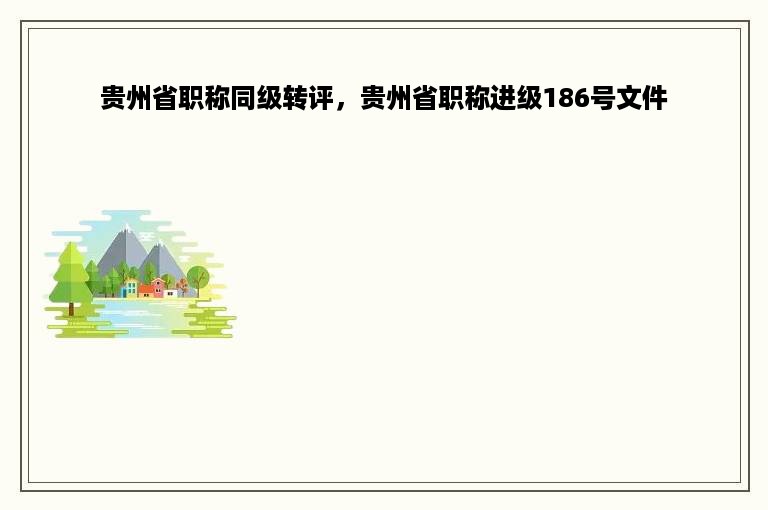 贵州省职称同级转评，贵州省职称进级186号文件